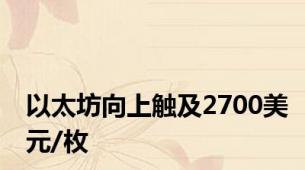 以太坊向上触及2700美元/枚